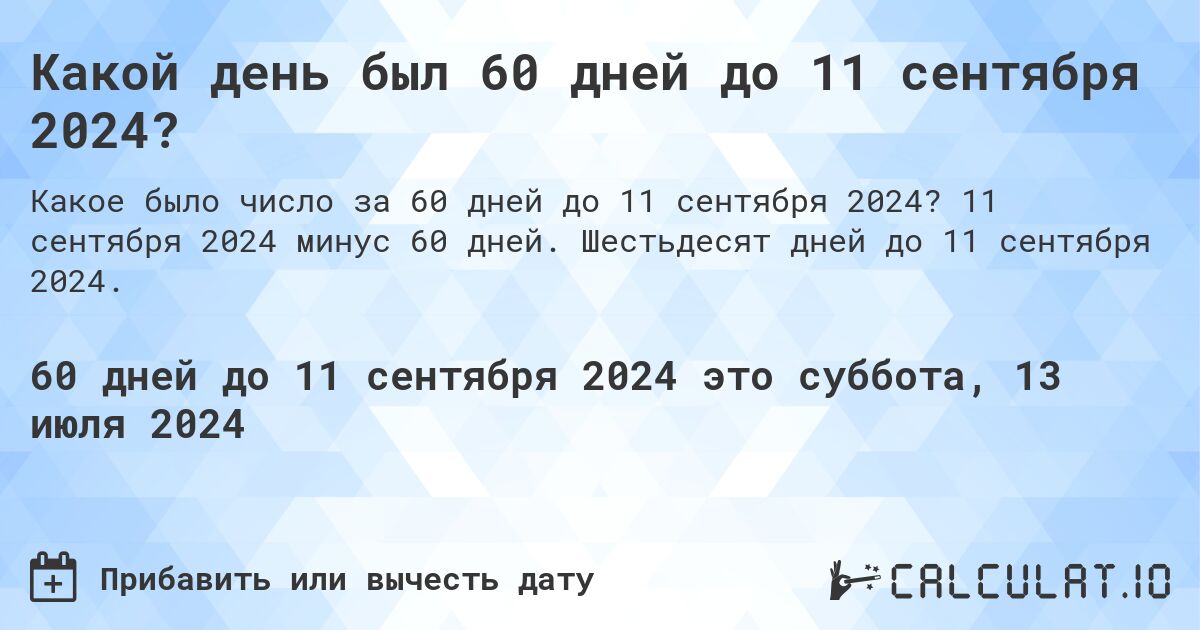 Какой день был 60 дней до 11 сентября 2024?

Какое было число за 60 дней до 11 сентября 2024? 11 сентября 2024 минус 60 дней. Шестьдесят дней до 11 сентября 2024.

60 дней до 11 сентября 2024 это суббота, 13 июля 2024

Прибавить или вычесть дату

CALCULAT.IO